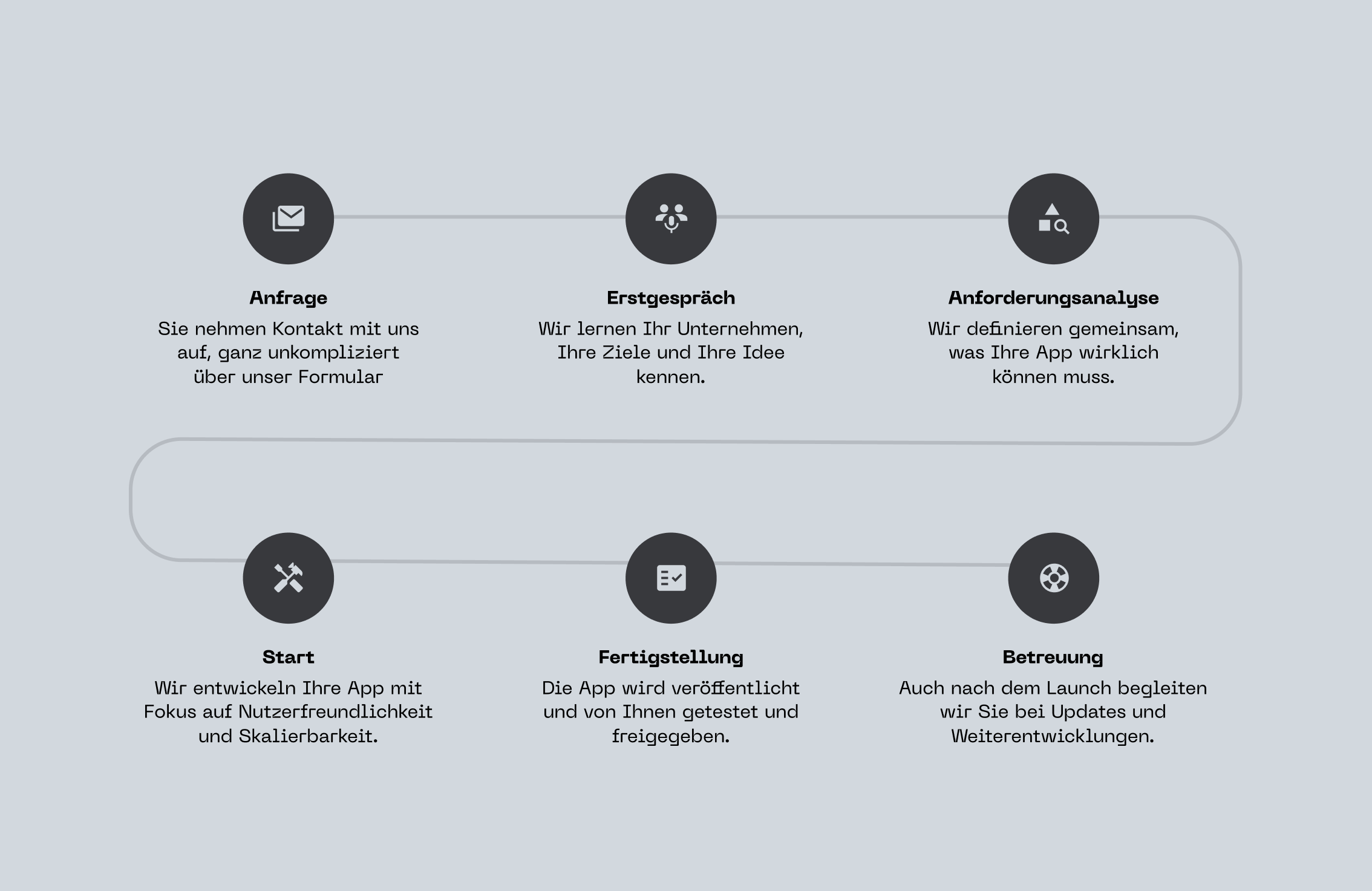 Anfrage
Sie nehmen Kontakt mit uns auf, ganz unkompliziert über unser Formular

Erstgespräch
Wir lernen Ihr Unternehmen, Ihre Ziele und Ihre Idee kennen.

Anforderungsanalyse
Wir definieren gemeinsam, was Ihre App wirklich können muss.

Start
Wir entwickeln Ihre App mit Fokus auf Nutzerfreundlichkeit und Skalierbarkeit.

Fertigstellung
Die App wird veröffentlicht und von Ihnen getestet und freigegeben.

Betreuung
Auch nach dem Launch begleiten wir Sie bei Updates und Weiterentwicklungen.